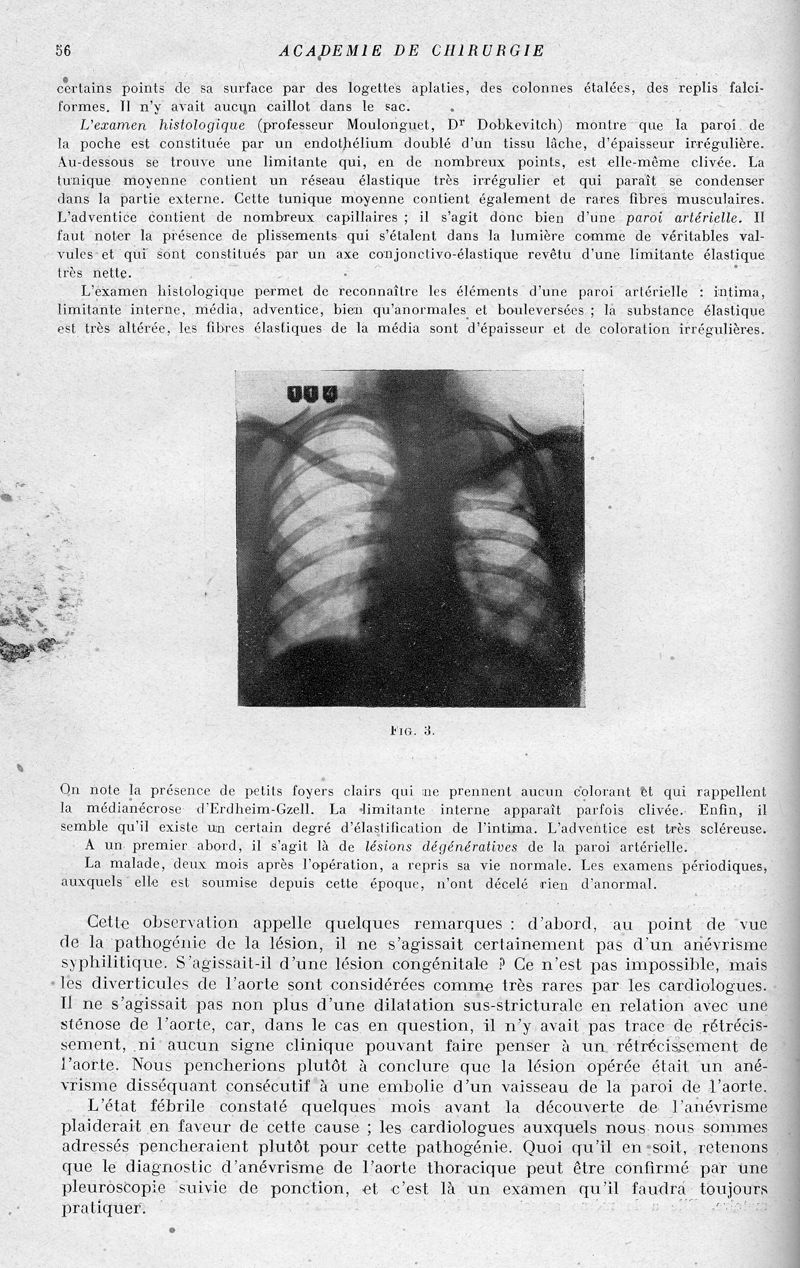 56 ACADEMIE DE CHIRURGIE

certains points de sa surface par des logettes aplaties, des colonnes étalées, des replis falciformes. Il n'y avait aucun caillot dans le sac.

L'examen histologique (professeur Moulonguet, Dr Dobkevitch) montre que la paroi de la poche est constituée par un endothélium doublé d'un tissu lâche, d'épaisseur irrégulière. Au-dessous se trouve une limitante qui, en de nombreux points, est elle-même clivée. La tunique moyenne contient un réseau élastique très irrégulier et qui paraît se condenser dans la partie externe. Cette tunique moyenne contient également de rares fibres musculaires. L'adventice contient de nombreux capillaires ; il s'agit donc bien d'une paroi artérielle. Il faut noter la présence de plissements qui s'étalent dans la lumière comme de véritables valvules et qui sont constitués par un axe conjonctivo-élastique revêtu d'une limitante élastique très nette.

L'examen histologique permet de reconnaître les éléments d'une paroi artérielle : intima, limitante interne, média, adventice, bien qu'anormales et bouleversées ; la substance élastique est très altérée, les fibres élastiques de la média sont d'épaisseur et de coloration irrégulières.

114

FIG. 3.

On note la présence de petits foyers clairs qui ne prennent aucun colorant et qui rappellent la médianécrose d'Erdheim-Gzell. La limitante interne apparaît parfois clivée. Enfin, il semble qu'il existe un certain degré d'élastification de l'intima. L'adventice est très scléreuse.

A un premier abord, il s'agit là de lésions dégénératives de la paroi artérielle.

La malade, deux mois après l'opération, a repris sa vie normale. Les examens périodiques, auxquels elle est soumise depuis cette époque, n'ont décelé rien d'anormal.

Cette observation appelle quelques remarques : d'abord, au point de vue de la pathogénie de la lésion, il ne s'agissait certainement pas d'un anévrisme syphilitique. S'agissait-il d'une lésion congénitale ? Ce n'est pas impossible, mais les diverticules de l'aorte sont considérées comme très rares par les cardiologues. Il ne s'agissait pas non plus d'une dilatation sus-stricturale en relation avec une sténose de l'aorte, car, dans le cas en question, il n'y avait pas trace de rétrécissement, ni aucun signe clinique pouvant faire penser à un rétrécissement de l'aorte. Nous pencherions plutôt à conclure que la lésion opérée était un anévrisme disséquant consécutif à une embolie d'un vaisseau de la paroi de l'aorte.

L'état fébrile constaté quelques mois avant la découverte de l'anévrisme plaiderait en faveur de cette cause ; les cardiologues auxquels nous nous sommes adressés pencheraient plutôt pour cette pathogénie. Quoi qu'il en soit, retenons que le diagnostic d'anévrisme de l'aorte thoracique peut être confirmé par une pleuroscopie suivie de ponction, et c'est là un examen qu'il faudra toujours pratiquer.